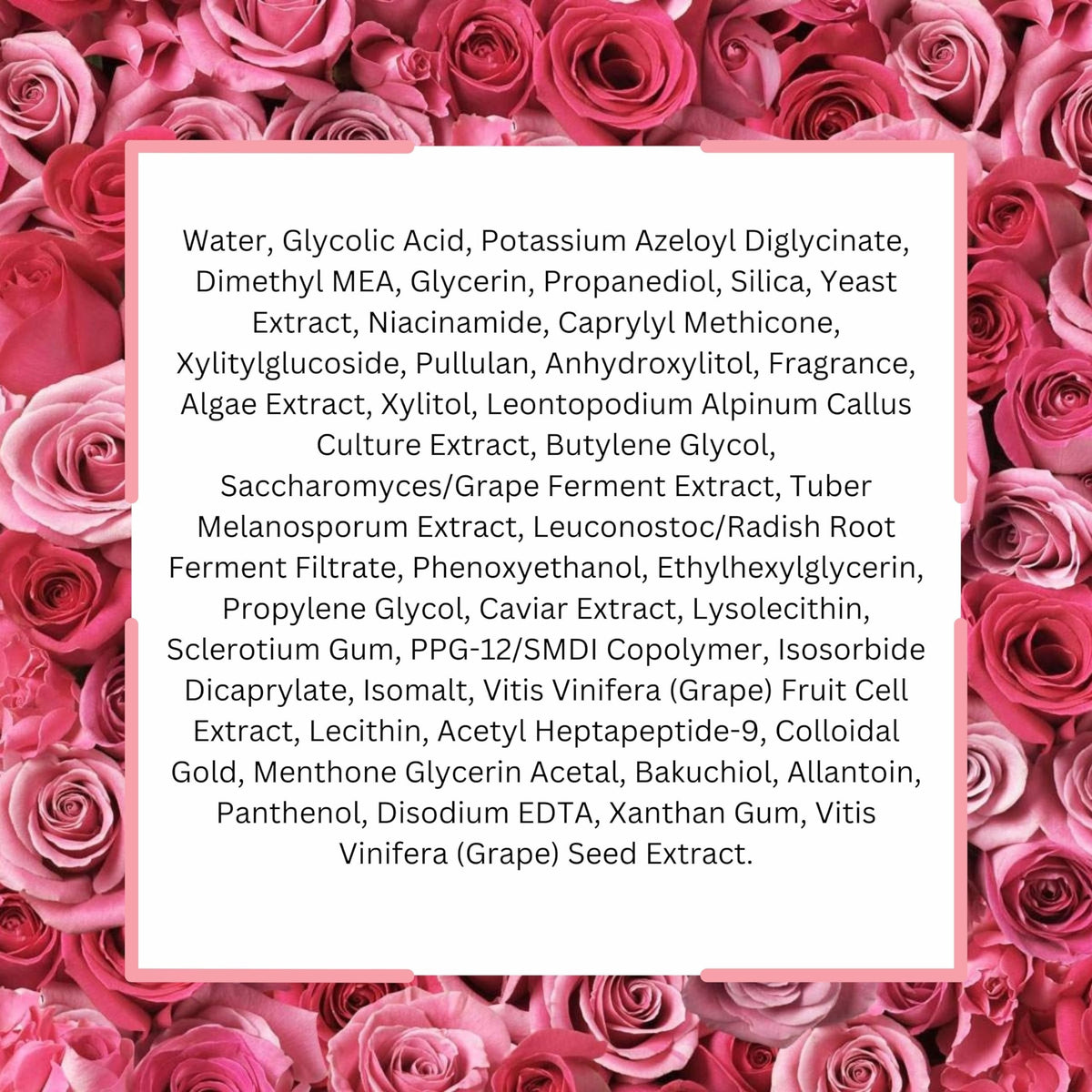 Water, Glycolic Acid, Potassium Azeloyl Diglycinate, Dimethyl MEA, Glycerin, Propanediol, Silica, Yeast Extract, Niacinamide, Caprylyl Methicone, Xylitylglucoside, Pullulan, Anhydroxylitol, Fragrance, Algae Extract, Xylitol, Leontopodium Alpinum Callus Culture Extract, Butylene Glycol, Saccharomyces/Grape Ferment Extract, Tuber Melanosporum Extract, Leuconostoc/Radish Root Ferment Filtrate, Phenoxyethanol, Ethylhexylglycerin, Propylene Glycol, Caviar Extract, Lysolecithin, Sclerotium Gum, PPG-12/SMDI Copolymer, Isosorbide Dicaprylate, Isomalt, Vitis Vinifera (Grape) Fruit Cell Extract, Lecithin, Acetyl Heptapeptide-9, Colloidal Gold, Menthone Glycerin Acetal, Bakuchiol, Allantoin, Panthenol, Disodium EDTA, Xanthan Gum, Vitis Vinifera (Grape) Seed Extract.